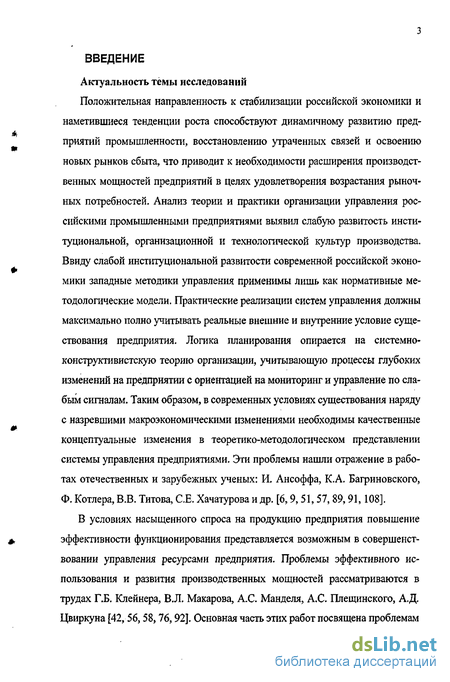 3

ВВЕДЕНИЕ

Актуальность темы исследований

Положительная направленность к стабилизации российской экономики и наметившиеся тенденции роста способствуют динамичному развитию предприятий промышленности, восстановлению утраченных связей и освоению новых рынков сбыта, что приводит к необходимости расширения производственных мощностей предприятий в целях удовлетворения возрастания рыночных потребностей. Анализ теории и практики организации управления российскими промышленными предприятиями выявил слабую развитость институциональной, организационной и технологической культур производства. Ввиду слабой институциональной развитости современной российской экономики западные методики управления применимы лишь как нормативные методологические модели. Практические реализации систем управления должны максимально полно учитывать реальные внешние и внутренние условие существования предприятия. Логика планирования опирается на системно-конструктивистскую теорию организации, учитывающую процессы глубоких изменений на предприятии с ориентацией на мониторинг и управление по слабым сигналам. Таким образом, в современных условиях существования наряду с назревшими макроэкономическими изменениями необходимы качественные концептуальные изменения в теоретико-методологическом представлении системы управления предприятиями. Эти проблемы нашли отражение в работах отечественных и зарубежных ученых: И. Ансоффа, К.А. Багриновского, Ф. Котлера, В.В. Титова, С.Е. Хачатурова и др. [6, 9, 51, 57, 89, 91, 108].

В условиях насыщенного спроса на продукцию предприятия повышение эффективности функционирования представляется возможным в совершенствовании управления ресурсами предприятия. Проблемы эффективного использования и развития производственных мощностей рассматриваются в трудах Г.Б. Клейнера, В.Л. Макарова, А.С. Манделя, А.С. Плещинского, А.Д. Цвиркуна [42, 56, 58, 76, 92]. Основная часть этих работ посвящена проблемам

dsLib.net
библиотека диссертаций